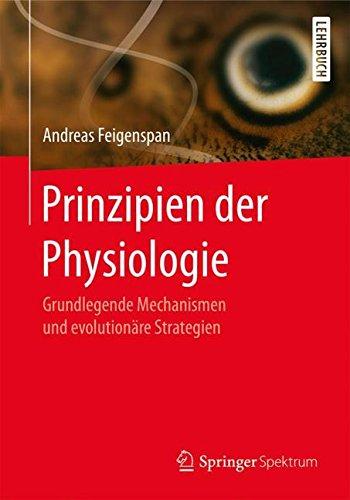 LEHRBUCH

Andreas Feigenspan

Prinzipien der Physiologie

Grundlegende Mechanismen und evolutionäre Strategien

Springer Spektrum